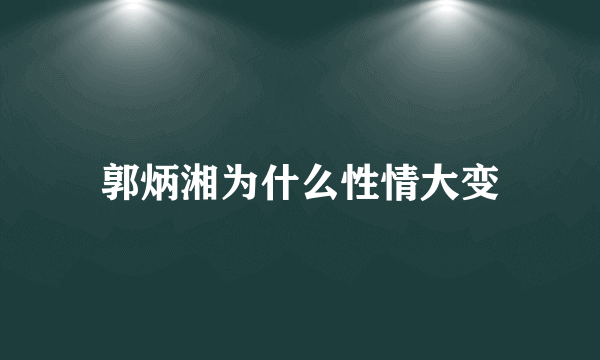 郭炳湘为什么性情大变